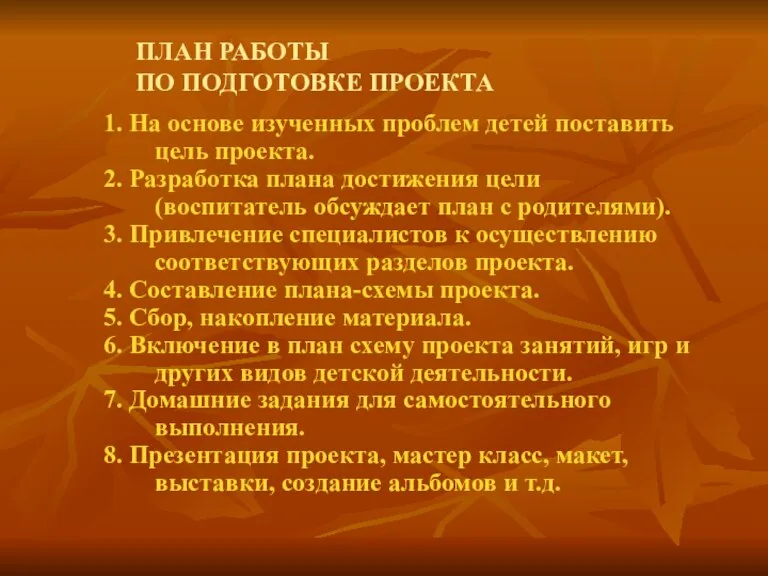 ПЛАН РАБОТЫ
ПО ПОДГОТОВКЕ ПРОЕКТА

1. На основе изученных проблем детей поставить цель проекта.
2. Разработка плана достижения цели (воспитатель обсуждает план с родителями).
3. Привлечение специалистов к осуществлению соответствующих разделов проекта.
4. Составление плана-схемы проекта.
5. Сбор, накопление материала.
6. Включение в план схему проекта занятий, игр и других видов детской деятельности.
7. Домашние задания для самостоятельного выполнения.
8. Презентация проекта, мастер класс, макет, выставки, создание альбомов и т.д.